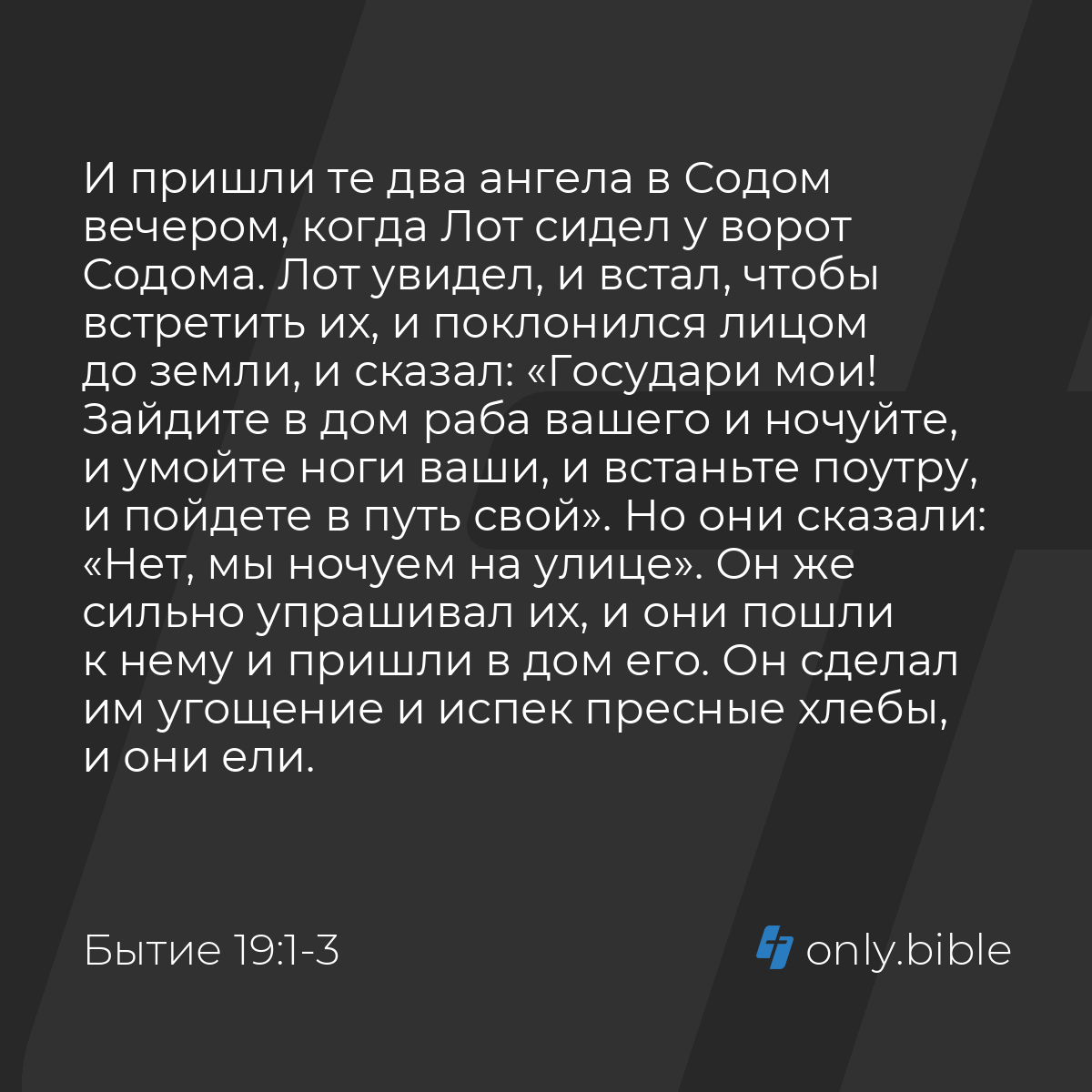 И пришли те два ангела в Содом вечером, когда Лот сидел у ворот Содома. Лот увидел, и встал, чтобы встретить их, и поклонился лицом до земли, и сказал: «Государи мои! Зайдите в дом раба вашего и ночуйте, и умойте ноги ваши, и встаньте поутру, и пойдете в путь свой». Но они сказали: «Нет, мы ночуем на улице». Он же сильно упрашивал их, и они пошли к нему и пришли в дом его. Он сделал им угощение и испек пресные хлебы, и они ели.

Бытие 19:1-3

only.bible